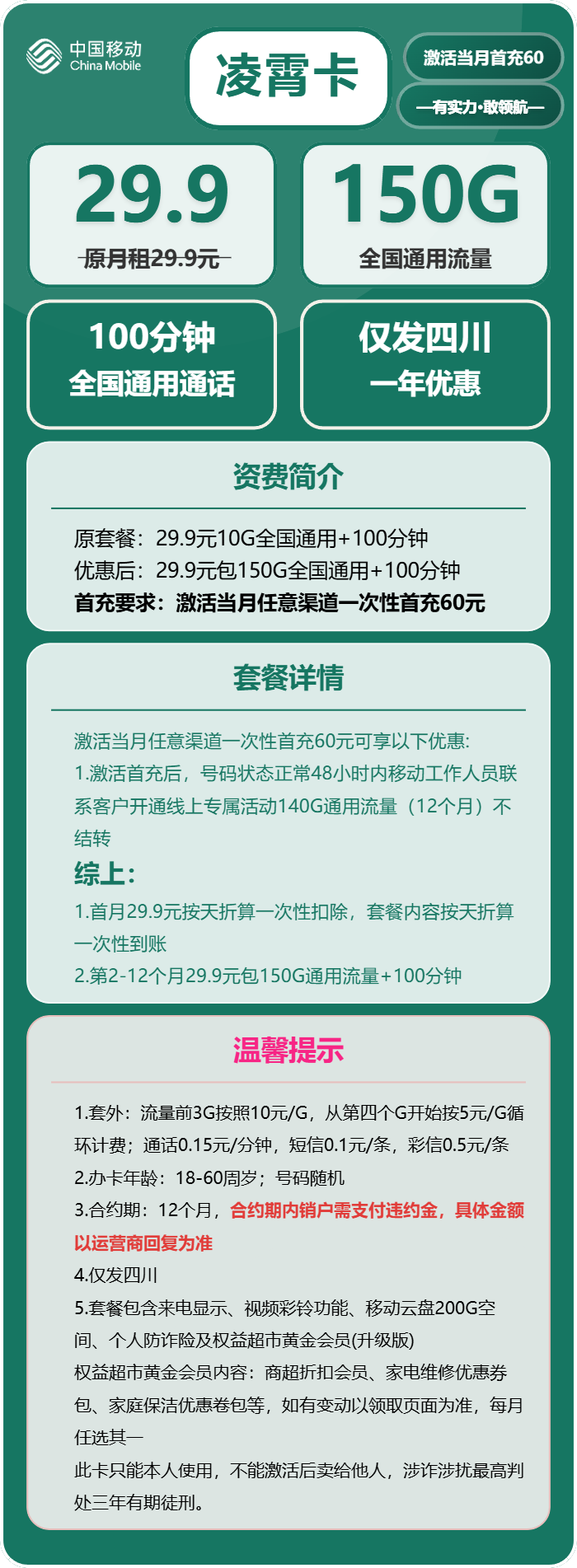 中国移动
China Mobile

凌霄卡

激活当月首充60

—有实力·敢领航—

29.9
原月租29.9元

150G
全国通用流量

100分钟
全国通用通话

仅发四川
一年优惠

资费简介

原套餐：29.9元10G全国通用+100分钟
优惠后：29.9元包150G全国通用+100分钟
首充要求：激活当月任意渠道一次性首充60元

套餐详情

激活当月任意渠道一次性首充60元可享以下优惠:
1.激活首充后，号码状态正常48小时内移动工作人员联系客户开通线上专属活动140G通用流量（12个月）不结转
综上:
1.首月29.9元按天折算一次性扣除，套餐内容按天折算一次性到账
2.第2-12个月29.9元包150G通用流量+100分钟

温馨提示

1.套外：流量前3G按照10元/G，从第四个G开始按5元/G循环计费；通话0.15元/分钟，短信0.1元/条，彩信0.5元/条
2.办卡年龄：18-60周岁；号码随机
3.合约期：12个月，合约期内销户需支付违约金，具体金额以运营商回复为准
4.仅发四川
5.套餐包含来电显示、视频彩铃功能、移动云盘200G空间、个人防诈险及权益超市黄金会员(升级版)
权益超市黄金会员内容：商超折扣会员、家电维修优惠券包、家庭保洁优惠卷包等，如有变动以领取页面为准，每月任选其一
此卡只能本人使用，不能激活后卖给他人，涉诈涉扰最高判处三年有期徒刑。